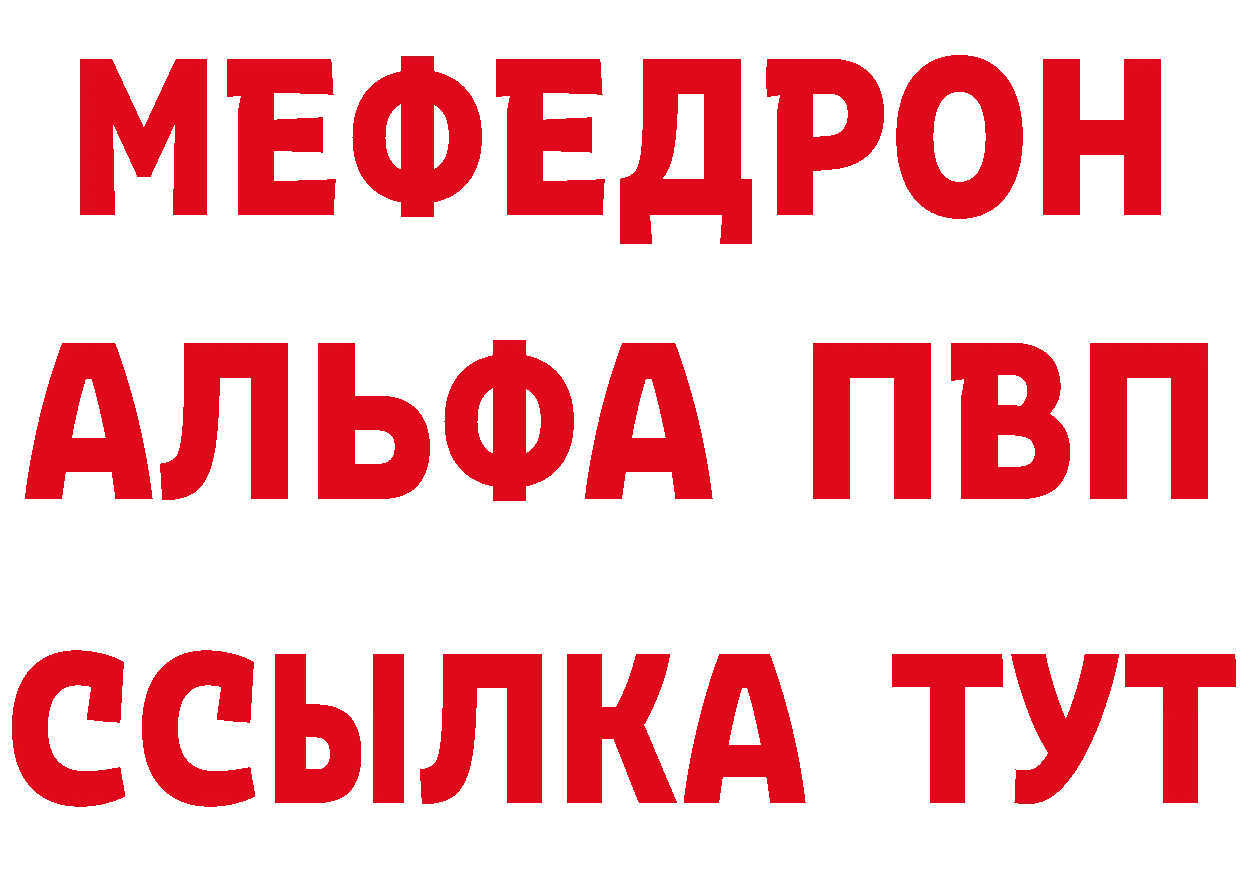 МЕФЕДРОН
АЛЬФА ПВП
ССЫЛКА ТУТ